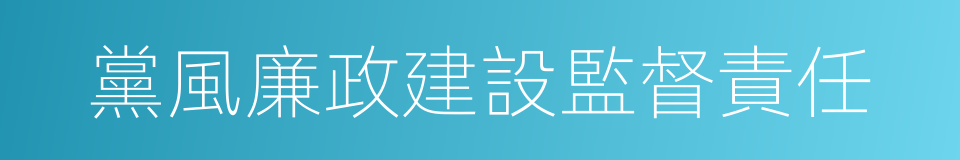 黨風廉政建設監督責任